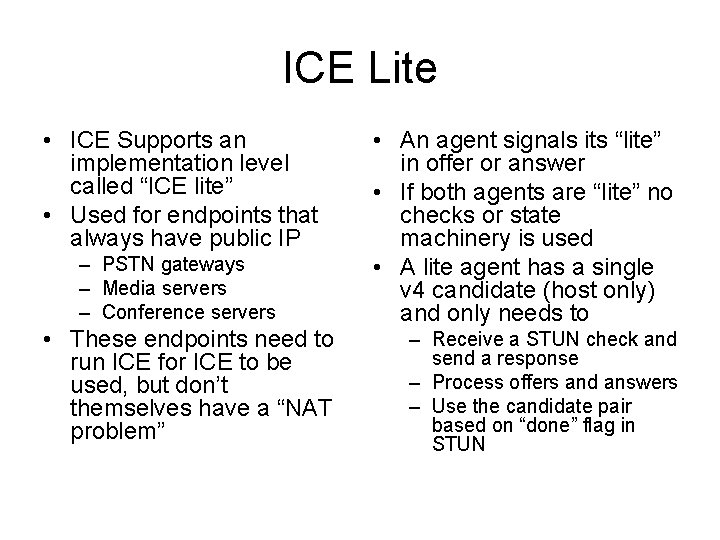 ICE Lite

• ICE Supports an implementation level called “ICE lite”
• Used for endpoints that always have public IP
– PSTN gateways
– Media servers
– Conference servers
• These endpoints need to run ICE for ICE to be used, but don’t themselves have a “NAT problem”

• An agent signals its “lite” in offer or answer
• If both agents are “lite” no checks or state machinery is used
• A lite agent has a single v4 candidate (host only) and only needs to
– Receive a STUN check and send a response
– Process offers and answers
– Use the candidate pair based on “done” flag in STUN